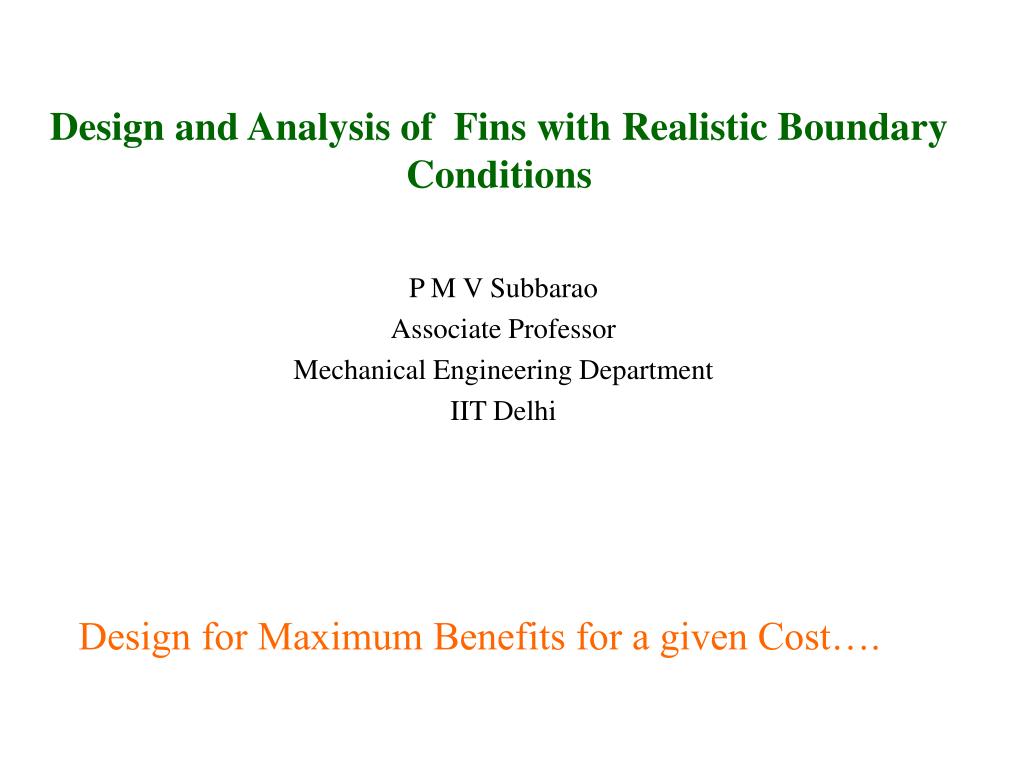 Design and Analysis of Fins with Realistic Boundary Conditions

P M V Subbarao
Associate Professor
Mechanical Engineering Department
IIT Delhi

Design for Maximum Benefits for a given Cost….